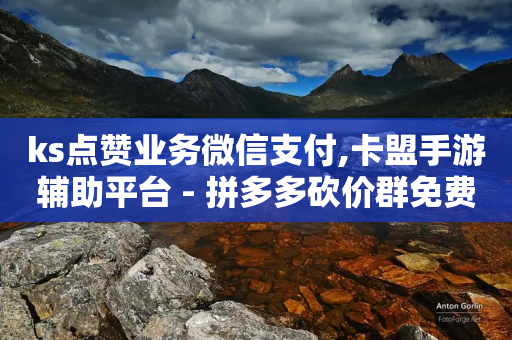 ks点赞业务微信支付,卡盟手游辅助平台 - 拼多多砍价群免费

Anton Gorlin
FotoForge.net